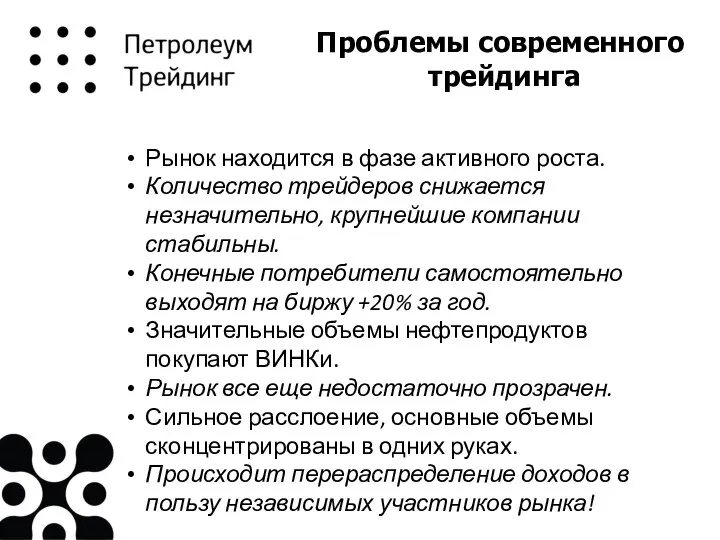 Петролеум
Трейдинг

Проблемы современного трейдинга

• Рынок находится в фазе активного роста.
• Количество трейдеров снижается незначительно, крупнейшие компании стабильны.
• Конечные потребители самостоятельно выходят на биржу +20% за год.
• Значительные объемы нефтепродуктов покупают ВИНКи.
• Рынок все еще недостаточно прозрачен.
• Сильное расслоение, основные объемы сконцентрированы в одних руках.
• Происходит перераспределение доходов в пользу независимых участников рынка!